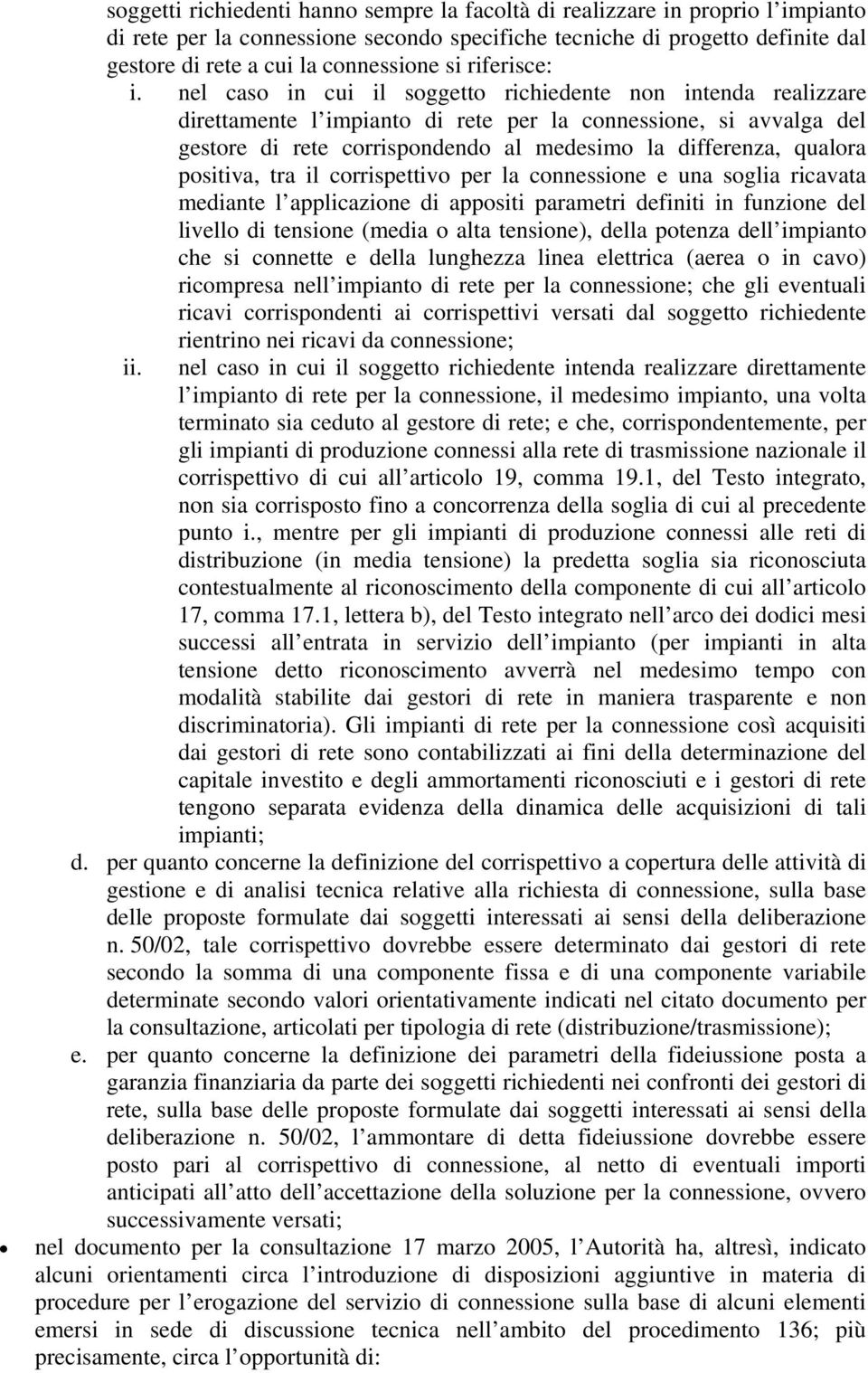 soggetti richiedenti hanno sempre la facoltà di realizzare in proprio l impianto di rete per la connessione secondo specifiche tecniche di progetto definite dal gestore di rete a cui la connessione si riferisce:

i. nel caso in cui il soggetto richiedente non intenda realizzare direttamente l impianto di rete per la connessione, si avvalga del gestore di rete corrispondendo al medesimo la differenza, qualora positiva, tra il corrispettivo per la connessione e una soglia ricavata mediante l applicazione di appositi parametri definiti in funzione del livello di tensione (media o alta tensione), della potenza dell impianto che si connette e della lunghezza linea elettrica (aerea o in cavo) ricompresa nell impianto di rete per la connessione; che gli eventuali ricavi corrispondenti ai corrispettivi versati dal soggetto richiedente rientrino nei ricavi da connessione;

ii. nel caso in cui il soggetto richiedente intenda realizzare direttamente l impianto di rete per la connessione, il medesimo impianto, una volta terminato sia ceduto al gestore di rete; e che, corrispondentemente, per gli impianti di produzione connessi alla rete di trasmissione nazionale il corrispettivo di cui all articolo 19, comma 19.1, del Testo integrato, non sia corrisposto fino a concorrenza della soglia di cui al precedente punto i., mentre per gli impianti di produzione connessi alle reti di distribuzione (in media tensione) la predetta soglia sia riconosciuta contestualmente al riconoscimento della componente di cui all articolo 17, comma 17.1, lettera b), del Testo integrato nell arco dei dodici mesi successi all entrata in servizio dell impianto (per impianti in alta tensione detto riconoscimento avverrà nel medesimo tempo con modalità stabilite dai gestori di rete in maniera trasparente e non discriminatoria). Gli impianti di rete per la connessione così acquisiti dai gestori di rete sono contabilizzati ai fini della determinazione del capitale investito e degli ammortamenti riconosciuti e i gestori di rete tengono separata evidenza della dinamica delle acquisizioni di tali impianti;

d. per quanto concerne la definizione del corrispettivo a copertura delle attività di gestione e di analisi tecnica relative alla richiesta di connessione, sulla base delle proposte formulate dai soggetti interessati ai sensi della deliberazione n. 50/02, tale corrispettivo dovrebbe essere determinato dai gestori di rete secondo la somma di una componente fissa e di una componente variabile determinate secondo valori orientativamente indicati nel citato documento per la consultazione, articolati per tipologia di rete (distribuzione/trasmissione);

e. per quanto concerne la definizione dei parametri della fideiussione posta a garanzia finanziaria da parte dei soggetti richiedenti nei confronti dei gestori di rete, sulla base delle proposte formulate dai soggetti interessati ai sensi della deliberazione n. 50/02, l ammontare di detta fideiussione dovrebbe essere posto pari al corrispettivo di connessione, al netto di eventuali importi anticipati all atto dell accettazione della soluzione per la connessione, ovvero successivamente versati;

• nel documento per la consultazione 17 marzo 2005, l Autorità ha, altresì, indicato alcuni orientamenti circa l introduzione di disposizioni aggiuntive in materia di procedure per l erogazione del servizio di connessione sulla base di alcuni elementi emersi in sede di discussione tecnica nell ambito del procedimento 136; più precisamente, circa l opportunità di: